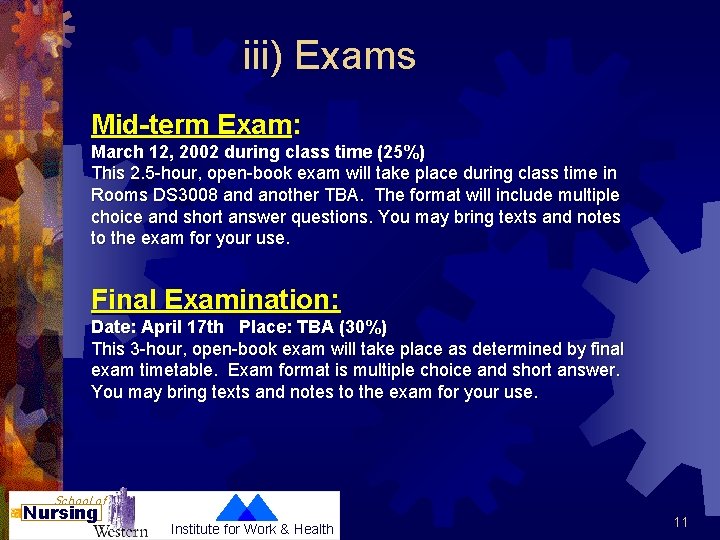 iii) Exams

Mid-term Exam:
March 12, 2002 during class time (25%)
This 2.5-hour, open-book exam will take place during class time in Rooms DS3008 and another TBA. The format will include multiple choice and short answer questions. You may bring texts and notes to the exam for your use.

Final Examination:
Date: April 17th Place: TBA (30%)
This 3-hour, open-book exam will take place as determined by final exam timetable. Exam format is multiple choice and short answer. You may bring texts and notes to the exam for your use.

School of
Nursing
Western

Institute for Work & Health

11